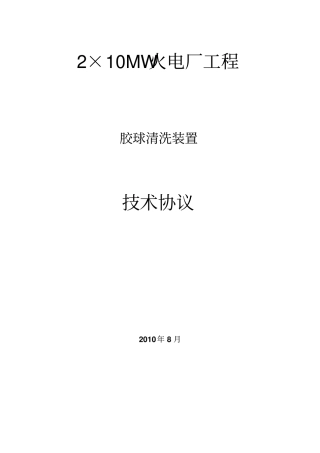 2×10MW火电厂工程

胶球清洗装置

技术协议

2010年8月